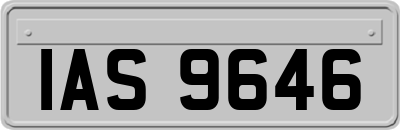 IAS 9646